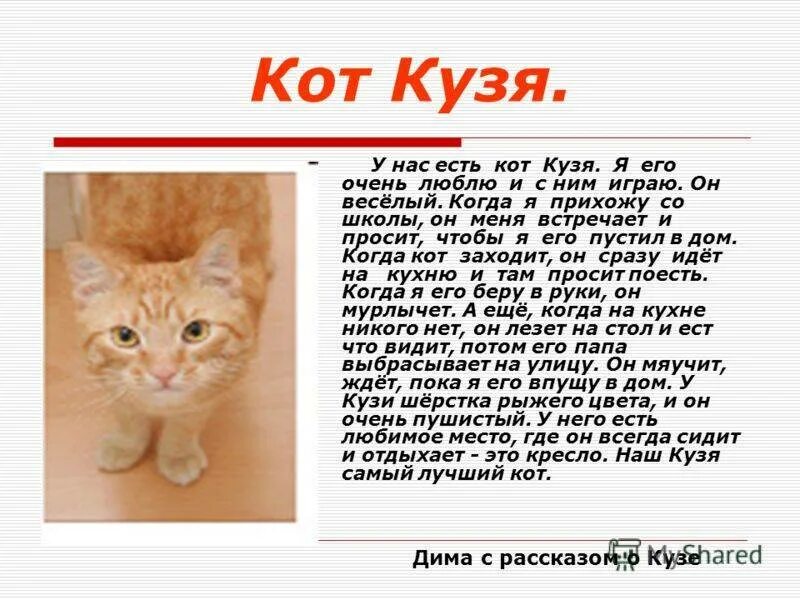 Кот Кузя.

- У нас есть кот Кузя. Я его очень люблю и с ним играю. Он весёлый. Когда я прихожу со школы, он меня встречает и просит, чтобы я его пустил в дом. Когда кот заходит, он сразу идёт на кухню и там просит поесть. Когда я его беру в руки, он мурлычет. А ещё, когда на кухне никого нет, он лезет на стол и ест что видит, потом его папа выбрасывает на улицу. Он мяучит, ждёт, пока я его впущу в дом. У Кузи шёрстка рыжего цвета, и он очень пушистый. У него есть любимое место, где он всегда сидит и отдыхает - это кресло. Наш Кузя самый лучший кот.

Дима с рассказом о Кузе

MyShared